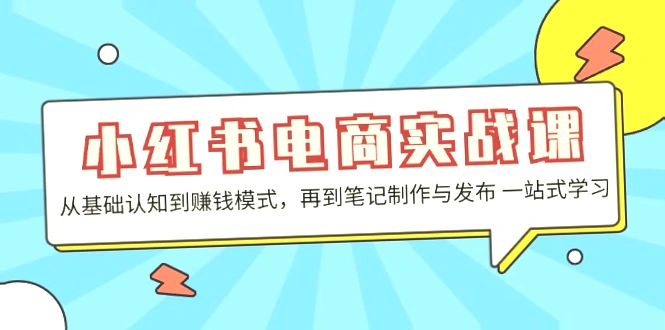 小红书电商实战课

从基础认知到赚钱模式，再到笔记制作与发布 一站式学习